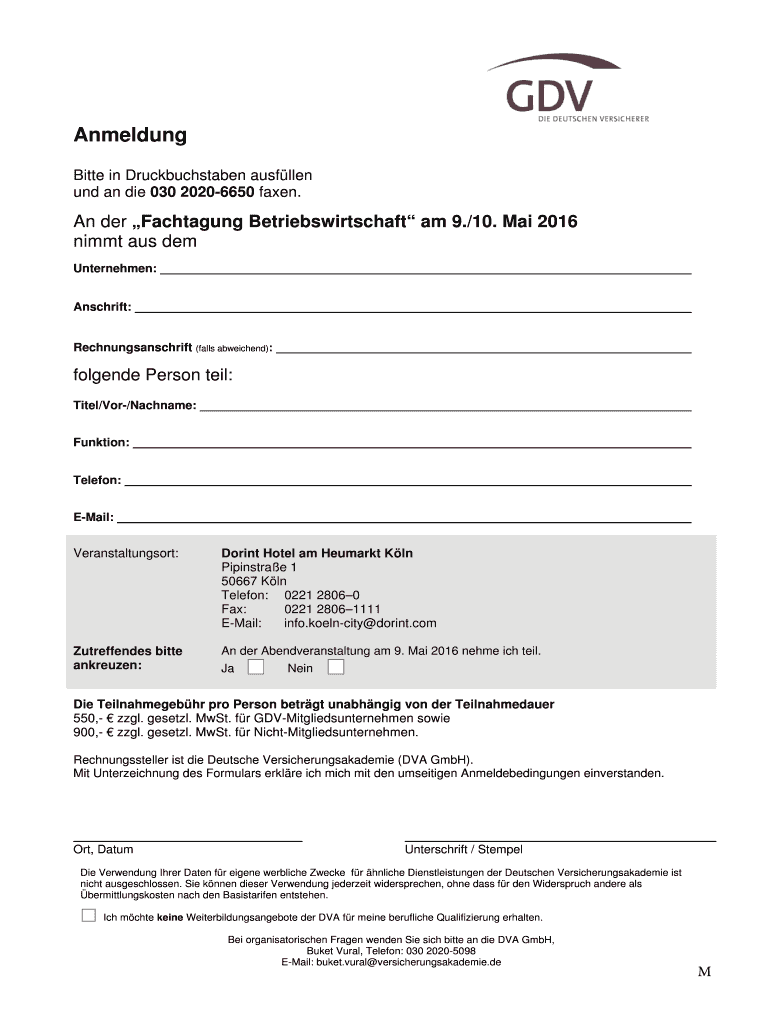 GDV
DIE DEUTSCHEN VERSICHERER

Anmeldung

Bitte in Druckbuchstaben ausfüllen und an die 030 2020-6650 faxen.

An der „Fachtagung Betriebswirtschaft“ am 9./10. Mai 2016 nimmt aus dem

Unternehmen:

Anschrift:

Rechnungsanschrift (falls abweichend):

folgende Person teil:

Titel/Vor-/Nachname:

Funktion:

Telefon:

E-Mail:

Veranstaltungsort:

Dorint Hotel am Heumarkt Köln
Pipinstraße 1
50667 Köln
Telefon: 0221 2806–0
Fax: 0221 2806–1111
E-Mail: info.koeln-city@dorint.com

Zutreffendes bitte ankreuzen:

An der Abendveranstaltung am 9. Mai 2016 nehme ich teil.
Ja Nein

Die Teilnahmegebühr pro Person beträgt unabhängig von der Teilnahmedauer
550,- € zzgl. gesetzl. MwSt. für GDV-Mitgliedsunternehmen sowie
900,- € zzgl. gesetzl. MwSt. für Nicht-Mitgliedsunternehmen.

Rechnungssteller ist die Deutsche Versicherungsakademie (DVA GmbH).
Mit Unterzeichnung des Formulars erkläre ich mich mit den umseitigen Anmeldebedingungen einverstanden.

Ort, Datum

Unterschrift / Stempel

Die Verwendung Ihrer Daten für eigene werbliche Zwecke für ähnliche Dienstleistungen der Deutschen Versicherungsakademie ist nicht ausgeschlossen. Sie können dieser Verwendung jederzeit widersprechen, ohne dass für den Widerspruch andere als Übermittlungskosten nach den Basistarifen entstehen.

Ich möchte keine Weiterbildungsangebote der DVA für meine berufliche Qualifizierung erhalten.

Bei organisatorischen Fragen wenden Sie sich bitte an die DVA GmbH,
Buket Vural, Telefon: 030 2020-5098
E-Mail: buket.vural@versicherungsakademie.de

M